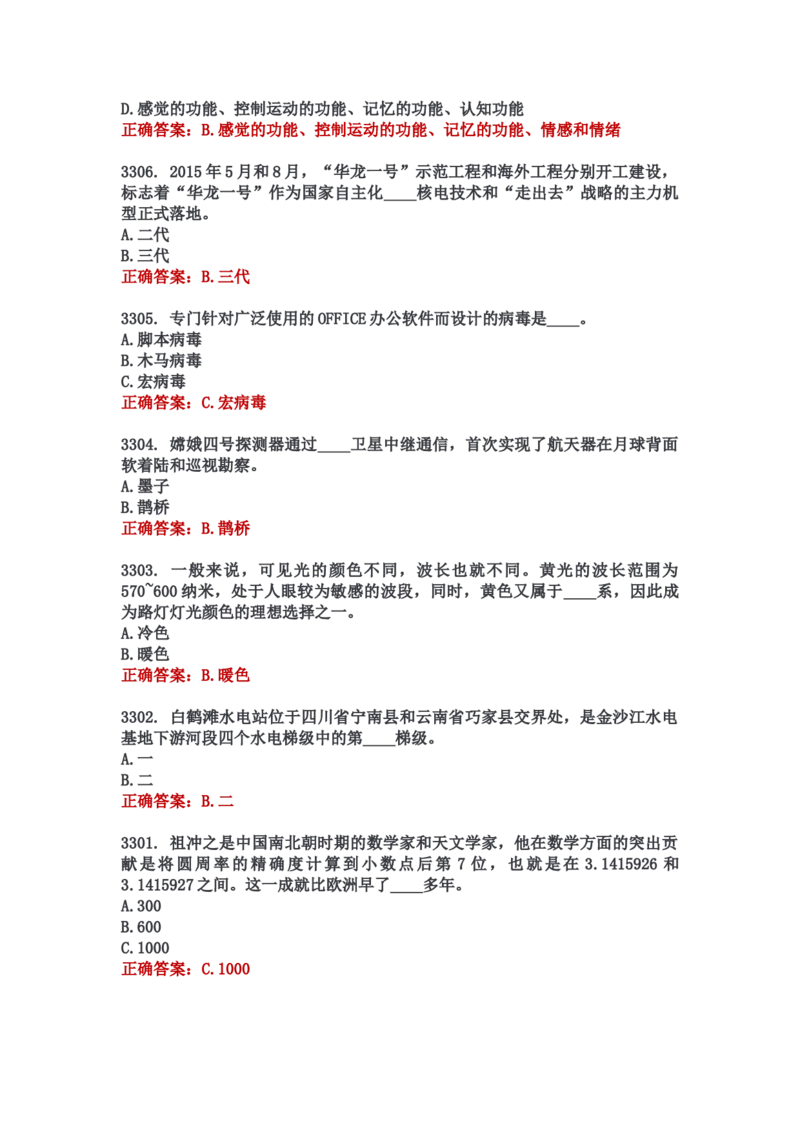 D.感觉的功能、控制运动的功能、记忆的功能、认知功能
正确答案：B.感觉的功能、控制运动的功能、记忆的功能、情感和情绪

3306. 2015年5月和8月，“华龙一号”示范工程和海外工程分别开工建设，标志着“华龙一号”作为国家自主化____核电技术和“走出去”战略的主力机型正式落地。
A.二代
B.三代
正确答案：B.三代

3305. 专门针对广泛使用的OFFICE办公软件而设计的病毒是____。
A.脚本病毒
B.木马病毒
C.宏病毒
正确答案：C.宏病毒

3304. 嫦娥四号探测器通过____卫星中继通信，首次实现了航天器在月球背面软着陆和巡视勘察。
A.墨子
B.鹊桥
正确答案：B.鹊桥

3303. 一般来说，可见光的颜色不同，波长也就不同。黄光的波长范围为570~600纳米，处于人眼较为敏感的波段，同时，黄色又属于____系，因此成为路灯灯光颜色的理想选择之一。
A.冷色
B.暖色
正确答案：B.暖色

3302. 白鹤滩水电站位于四川省宁南县和云南省巧家县交界处，是金沙江水电基地下游河段四个水电梯级中的第____梯级。
A.一
B.二
正确答案：B.二

3301. 祖冲之是中国南北朝时期的数学家和天文学家，他在数学方面的突出贡献是将圆周率的精确度计算到小数点后第7位，也就是在3.1415926和3.1415927之间。这一成就比欧洲早了____多年。
A.300
B.600
C.1000
正确答案：C.1000